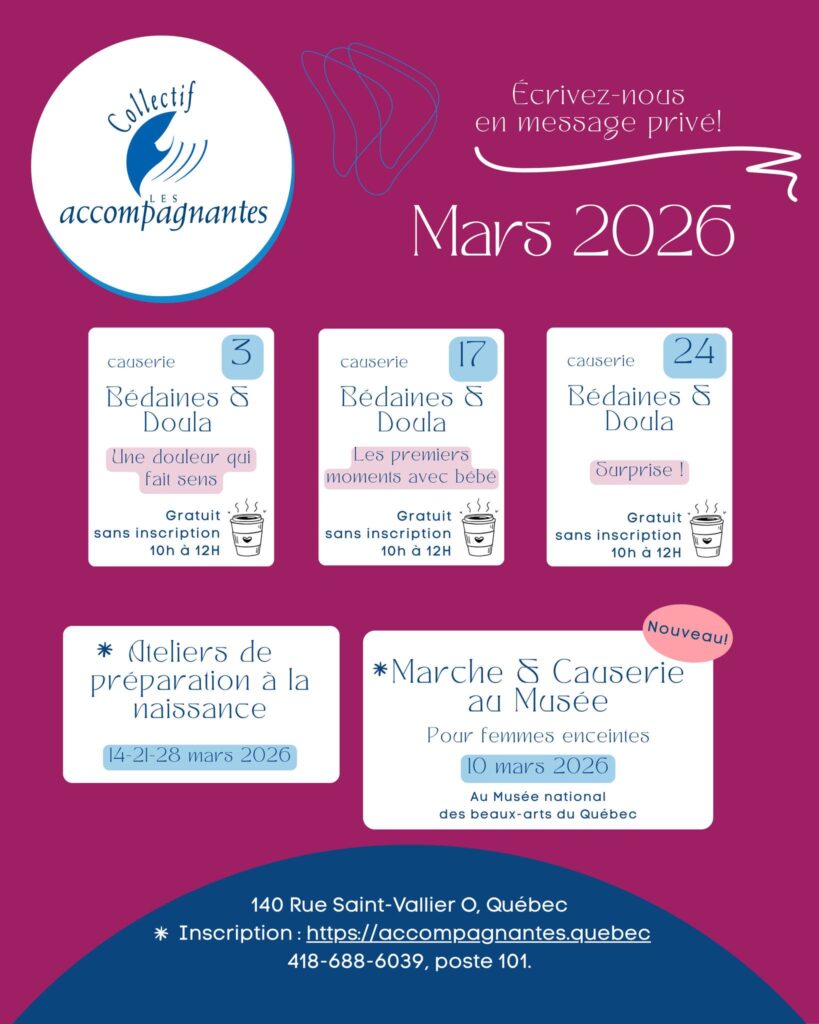 Collectif
LES
accompagnantes

Écrivez-nous en message privé!

Mars 2026

causerie 3
Bédaines & Doula
Une douleur qui fait sens
Gratuit
sans inscription
10h à 12H

causerie 17
Bédaines & Doula
Les premiers moments avec bébé
Gratuit
sans inscription
10h à 12H

causerie 24
Bédaines & Doula
Surprise !
Gratuit
sans inscription
10h à 12H

* Ateliers de préparation à la naissance
14-21-28 mars 2026

Nouveau!
*Marche & Causerie au Musée
Pour femmes enceintes
10 mars 2026
Au Musée national
des beaux-arts du Québec

140 Rue Saint-Vallier O, Québec
* Inscription : https://accompagnantes.quebec
418-688-6039, poste 101.